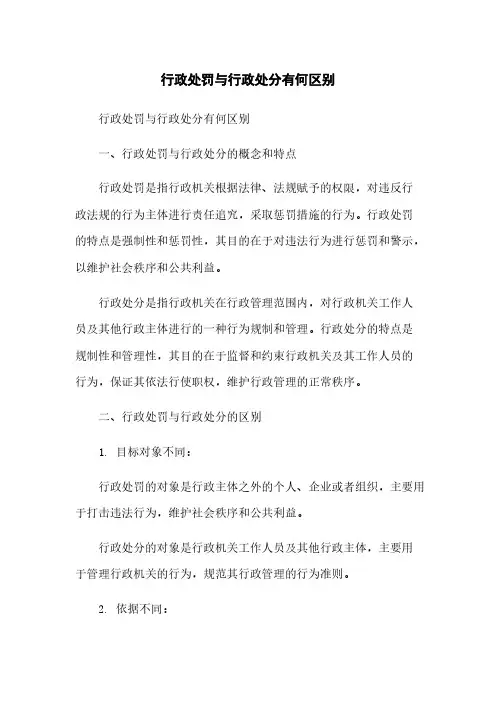 行政处罚与行政处分有何区别

行政处罚与行政处分有何区别

一、行政处罚与行政处分的概念和特点

行政处罚是指行政机关根据法律、法规赋予的权限，对违反行政法规的行为主体进行责任追究，采取惩罚措施的行为。行政处罚的特点是强制性和惩罚性，其目的在于对违法行为进行惩罚和警示，以维护社会秩序和公共利益。

行政处分是指行政机关在行政管理范围内，对行政机关工作人员及其他行政主体进行的一种行为规制和管理。行政处分的特点是规制性和管理性，其目的在于监督和约束行政机关及其工作人员的行为，保证其依法行使职权，维护行政管理的正常秩序。

二、行政处罚与行政处分的区别

1. 目标对象不同：

行政处罚的对象是行政主体之外的个人、企业或者组织，主要用于打击违法行为，维护社会秩序和公共利益。

行政处分的对象是行政机关工作人员及其他行政主体，主要用于管理行政机关的行为，规范其行政管理的行为准则。

2. 依据不同：